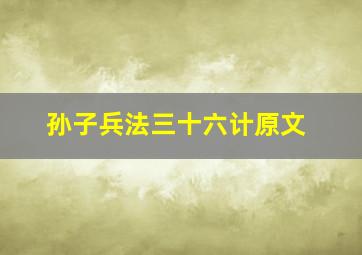 孙子兵法三十六计原文